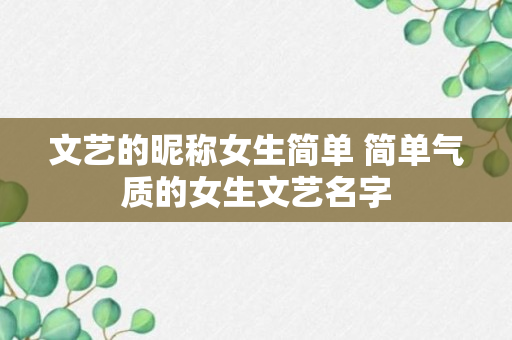 文艺的昵称女生简单 简单气质的女生文艺名字